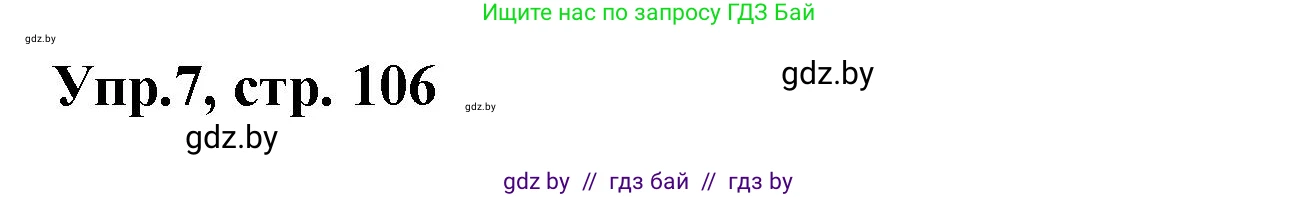 Ищите нас по запросу ГДЗ Бай

gdz.by

Упр.7, стр. 106

gdz.by

gdz.by

gdz.by

gdz by // гдз бай // гдз by